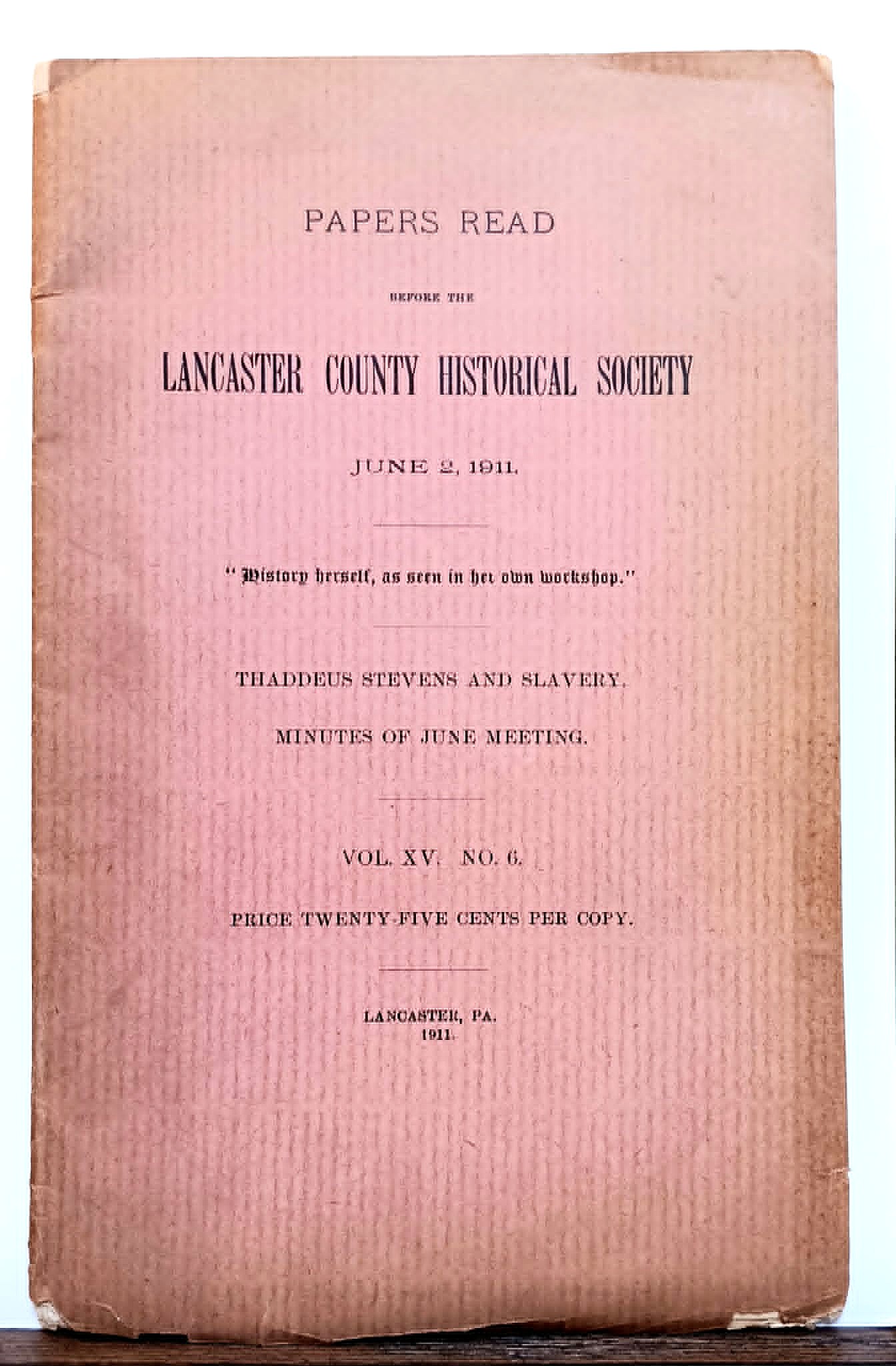 PAPERS READ

BEFORE THE

LANCASTER COUNTY HISTORICAL SOCIETY

JUNE 2, 1911.

"History herself, as seen in her own workshop."

THADDEUS STEVENS AND SLAVERY.

MINUTES OF JUNE MEETING.

VOL. XV. NO. 6.

PRICE TWENTY-FIVE CENTS PER COPY.

LANCASTER, PA.
1911.